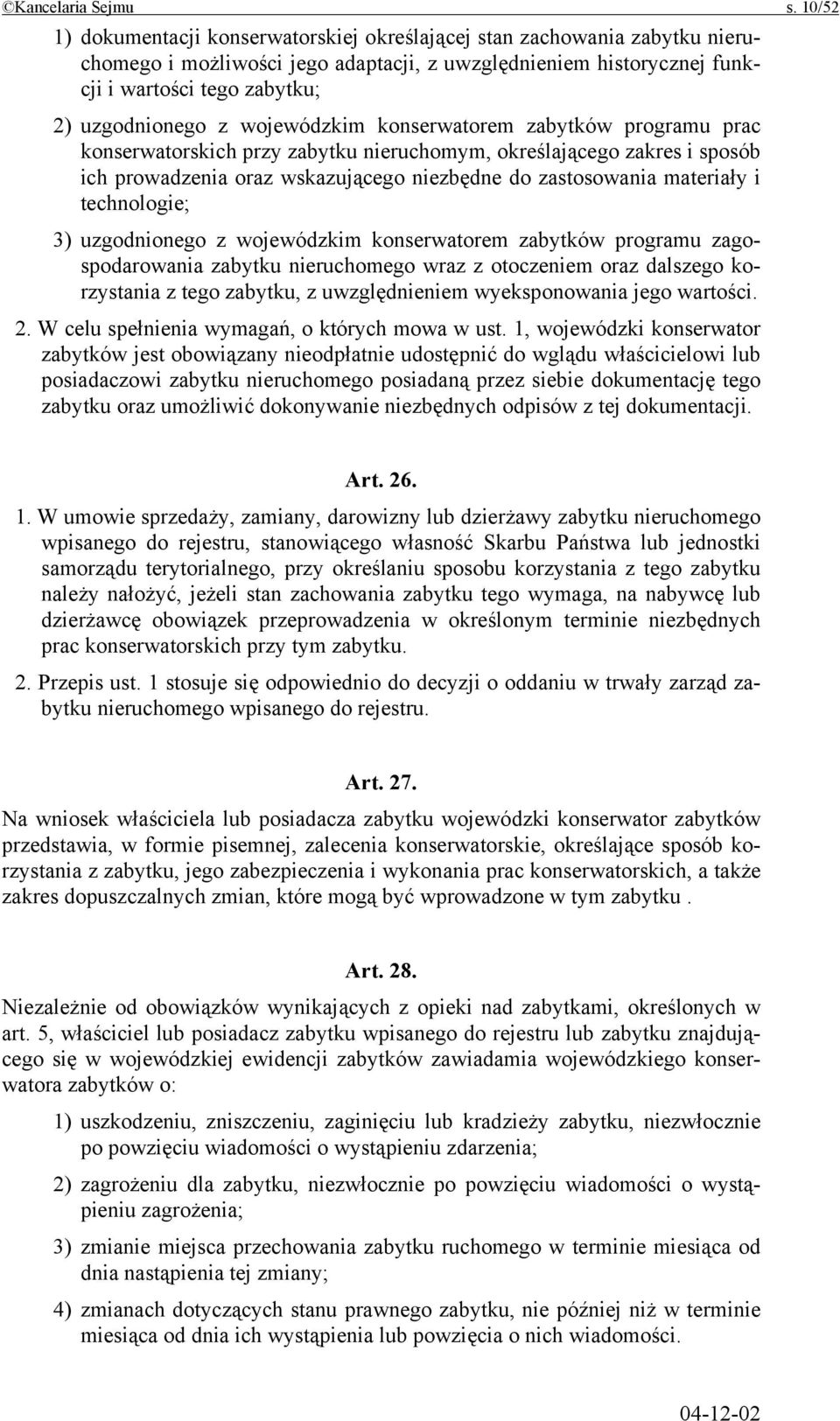 ©Kancelaria Sejmu s. 10/52

1) dokumentacji konserwatorskiej określającej stan zachowania zabytku nieruchomego i możliwości jego adaptacji, z uwzględnieniem historycznej funkcji i wartości tego zabytku;

2) uzgodnionego z wojewódzkim konserwatorem zabytków programu prac konserwatorskich przy zabytku nieruchomym, określającego zakres i sposób ich prowadzenia oraz wskazującego niezbędne do zastosowania materiały i technologie;

3) uzgodnionego z wojewódzkim konserwatorem zabytków programu zagospodarowania zabytku nieruchomego wraz z otoczeniem oraz dalszego korzystania z tego zabytku, z uwzględnieniem wyeksponowania jego wartości.

2. W celu spełnienia wymagań, o których mowa w ust. 1, wojewódzki konserwator zabytków jest obowiązany nieodpłatnie udostępnić do wglądu właścicielowi lub posiadaczowi zabytku nieruchomego posiadaną przez siebie dokumentację tego zabytku oraz umożliwić dokonywanie niezbędnych odpisów z tej dokumentacji.

Art. 26.

1. W umowie sprzedaży, zamiany, darowizny lub dzierżawy zabytku nieruchomego wpisanego do rejestru, stanowiącego własność Skarbu Państwa lub jednostki samorządu terytorialnego, przy określaniu sposobu korzystania z tego zabytku należy nałożyć, jeżeli stan zachowania zabytku tego wymaga, na nabywcę lub dzierżawcę obowiązek przeprowadzenia w określonym terminie niezbędnych prac konserwatorskich przy tym zabytku.

2. Przepis ust. 1 stosuje się odpowiednio do decyzji o oddaniu w trwały zarząd zabytku nieruchomego wpisanego do rejestru.

Art. 27.

Na wniosek właściciela lub posiadacza zabytku wojewódzki konserwator zabytków przedstawia, w formie pisemnej, zalecenia konserwatorskie, określające sposób korzystania z zabytku, jego zabezpieczenia i wykonania prac konserwatorskich, a także zakres dopuszczalnych zmian, które mogą być wprowadzone w tym zabytku .

Art. 28.

Niezależnie od obowiązków wynikających z opieki nad zabytkami, określonych w art. 5, właściciel lub posiadacz zabytku wpisanego do rejestru lub zabytku znajdującego się w wojewódzkiej ewidencji zabytków zawiadamia wojewódzkiego konserwatora zabytków o:

1) uszkodzeniu, zniszczeniu, zaginięciu lub kradzieży zabytku, niezwłocznie po powzięciu wiadomości o wystąpieniu zdarzenia;

2) zagrożeniu dla zabytku, niezwłocznie po powzięciu wiadomości o wystąpieniu zagrożenia;

3) zmianie miejsca przechowania zabytku ruchomego w terminie miesiąca od dnia nastąpienia tej zmiany;

4) zmianach dotyczących stanu prawnego zabytku, nie później niż w terminie miesiąca od dnia ich wystąpienia lub powzięcia o nich wiadomości.

04-12-02